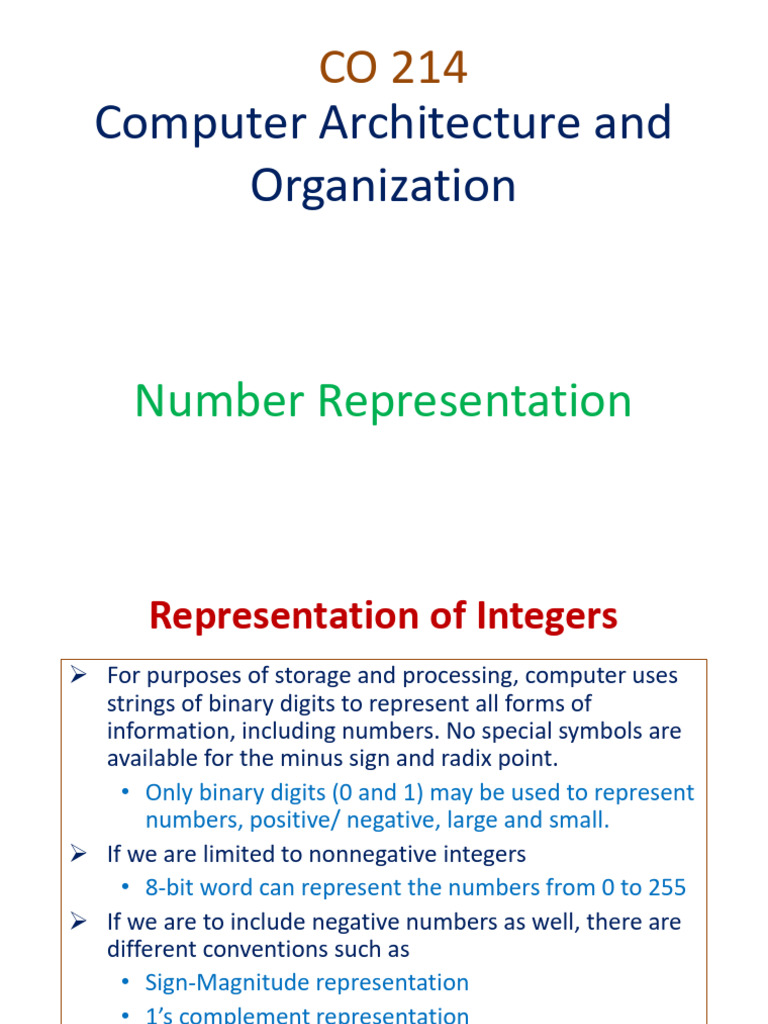 CO 214
Computer Architecture and Organization

Number Representation

Representation of Integers

➢ For purposes of storage and processing, computer uses strings of binary digits to represent all forms of information, including numbers. No special symbols are available for the minus sign and radix point.

• Only binary digits (0 and 1) may be used to represent numbers, positive/ negative, large and small.

➢ If we are limited to nonnegative integers

• 8-bit word can represent the numbers from 0 to 255

➢ If we are to include negative numbers as well, there are different conventions such as

• Sign-Magnitude representation

• 1's complement representation